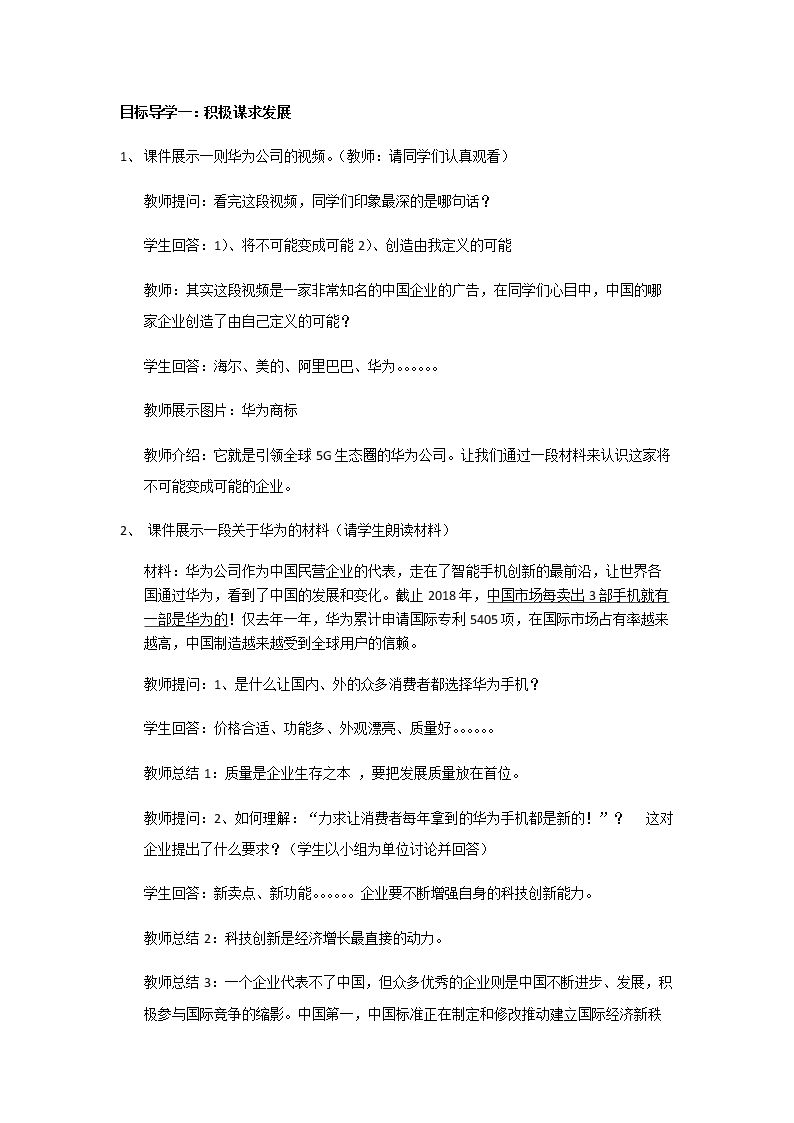 目标导学一：积极谋求发展

1、课件展示一则华为公司的视频。（教师：请同学们认真观看）

教师提问：看完这段视频，同学们印象最深的是哪句话？

学生回答：1）、将不可能变成可能 2）、创造由我定义的可能

教师：其实这段视频是一家非常知名的中国企业的广告，在同学们心目中，中国的哪家企业创造了由自己定义的可能？

学生回答：海尔、美的、阿里巴巴、华为。。。。。。

教师展示图片：华为商标

教师介绍：它就是引领全球5G生态圈的华为公司。让我们通过一段材料来认识这家将不可能变成可能的企业。

2、课件展示一段关于华为的材料（请学生朗读材料）

材料：华为公司作为中国民营企业的代表，走在了智能手机创新的最前沿，让世界各国通过华为，看到了中国的发展和变化。截止2018年，中国市场每卖出3部手机就有一部是华为的！仅去年一年，华为累计申请国际专利5405项，在国际市场占有率越来越高，中国制造越来越受到全球用户的信赖。

教师提问：1、是什么让国内、外的众多消费者都选择华为手机？

学生回答：价格合适、功能多、外观漂亮、质量好。。。。。。

教师总结1：质量是企业生存之本，要把发展质量放在首位。

教师提问：2、如何理解：“力求让消费者每年拿到的华为手机都是新的！”？ 这对企业提出了什么要求？（学生以小组为单位讨论并回答）

学生回答：新卖点、新功能。。。。。。企业要不断增强自身的科技创新能力。

教师总结2：科技创新是经济增长最直接的动力。

教师总结3：一个企业代表不了中国，但众多优秀的企业则是中国不断进步、发展，积极参与国际竞争的缩影。中国第一，中国标准正在制定和修改推动建立国际经济新秩